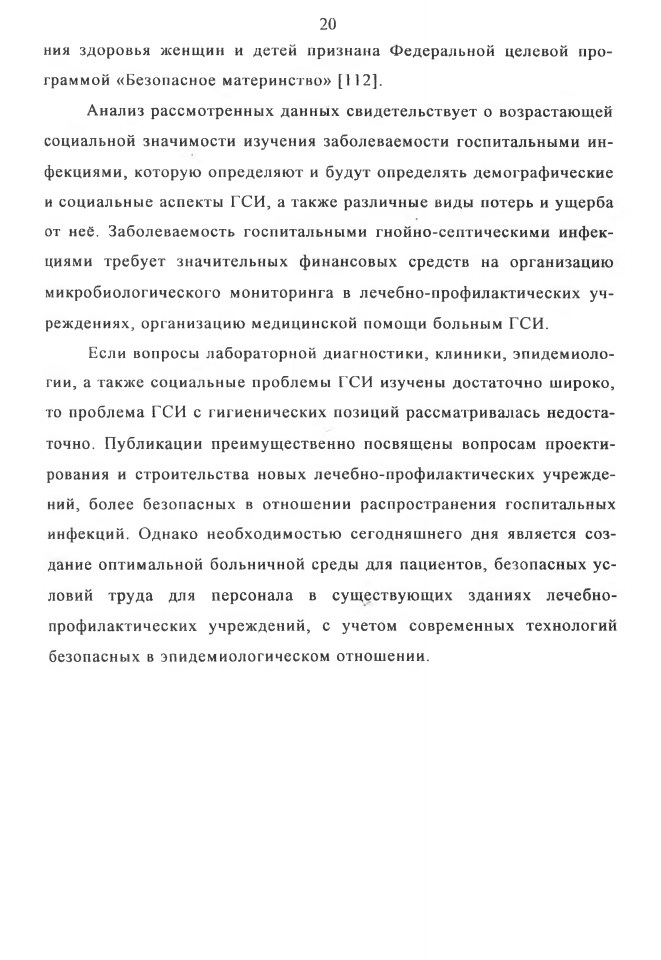 20

ния здоровья женщин и детей признана Федеральной целевой программой «Безопасное материнство» [112].

Анализ рассмотренных данных свидетельствует о возрастающей социальной значимости изучения заболеваемости госпитальными инфекциями, которую определяют и будут определять демографические и социальные аспекты ГСИ, а также различные виды потерь и ущерба от неё. Заболеваемость госпитальными гнойно-септическими инфекциями требует значительных финансовых средств на организацию микробиологического мониторинга в лечебно-профилактических учреждениях, организацию медицинской помощи больным ГСИ.

Если вопросы лабораторной диагностики, клиники, эпидемиологии, а также социальные проблемы ГСИ изучены достаточно широко, то проблема ГСИ с гигиенических позиций рассматривалась недостаточно. Публикации преимущественно посвящены вопросам проектирования и строительства новых лечебно-профилактических учреждений, более безопасных в отношении распространения госпитальных инфекций. Однако необходимостью сегодняшнего дня является создание оптимальной больничной среды для пациентов, безопасных условий труда для персонала в существующих зданиях лечебно-профилактических учреждений, с учетом современных технологий безопасных в эпидемиологическом отношении.